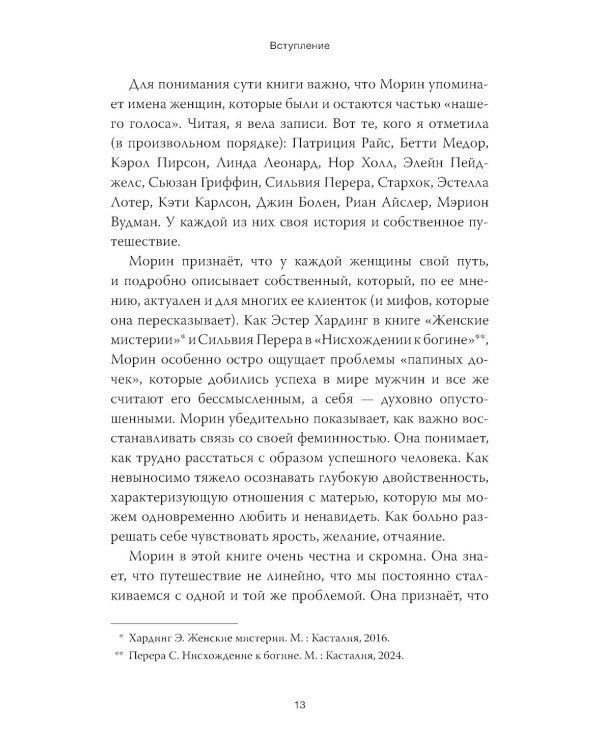 Вступление

Для понимания сути книги важно, что Морин упоминает имена женщин, которые были и остаются частью «нашего голоса». Читая, я вела записи. Вот те, кого я отметила (в произвольном порядке): Патриция Райс, Бетти Медор, Кэрол Пирсон, Линда Леонард, Нор Холл, Элейн Пейджелс, Сьюзан Гриффин, Сильвия Перера, Стархок, Эстелла Лотер, Кэти Карлсон, Джин Болен, Риан Айслер, Мэрион Вудман. У каждой из них своя история и собственное путешествие.

Морин признаёт, что у каждой женщины свой путь, и подробно описывает собственный, который, по ее мнению, актуален и для многих ее клиенток (и мифов, которые она пересказывает). Как Эстер Хардинг в книге «Женские мистерии»* и Сильвия Перера в «Нисхождении к богине»**, Морин особенно остро ощущает проблемы «папиных дочек», которые добились успеха в мире мужчин и все же считают его бессмысленным, а себя — духовно опустошенными. Морин убедительно показывает, как важно восстанавливать связь со своей феминностью. Она понимает, как трудно расстаться с образом успешного человека. Как невыносимо тяжело осознавать глубокую двойственность, характеризующую отношения с матерью, которую мы можем одновременно любить и ненавидеть. Как больно разрешать себе чувствовать ярость, желание, отчаяние.

Морин в этой книге очень честна и скромна. Она знает, что путешествие не линейно, что мы постоянно сталкиваемся с одной и той же проблемой. Она признаёт, что

* Хардинг Э. Женские мистерии. М. : Касталия, 2016.
** Перера С. Нисхождение к богине. М. : Касталия, 2024.

13